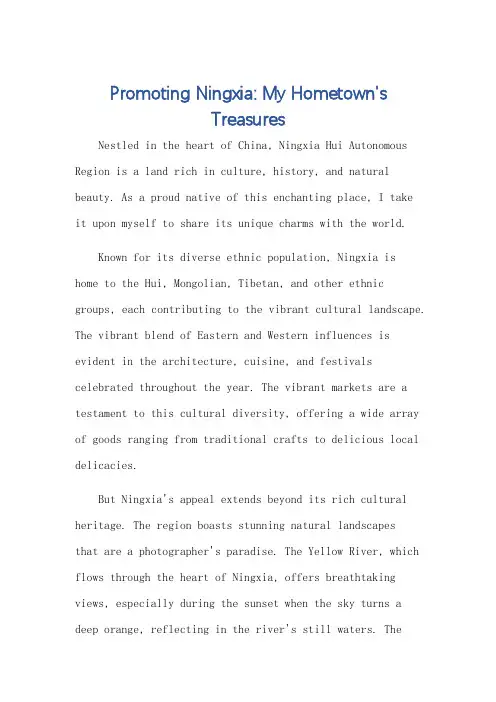 Promoting Ningxia: My Hometown's Treasures

Nestled in the heart of China, Ningxia Hui Autonomous Region is a land rich in culture, history, and natural beauty. As a proud native of this enchanting place, I take it upon myself to share its unique charms with the world.

Known for its diverse ethnic population, Ningxia is home to the Hui, Mongolian, Tibetan, and other ethnic groups, each contributing to the vibrant cultural landscape. The vibrant blend of Eastern and Western influences is evident in the architecture, cuisine, and festivals celebrated throughout the year. The vibrant markets are a testament to this cultural diversity, offering a wide array of goods ranging from traditional crafts to delicious local delicacies.

But Ningxia's appeal extends beyond its rich cultural heritage. The region boasts stunning natural landscapes that are a photographer's paradise. The Yellow River, which flows through the heart of Ningxia, offers breathtaking views, especially during the sunset when the sky turns a deep orange, reflecting in the river's still waters. The